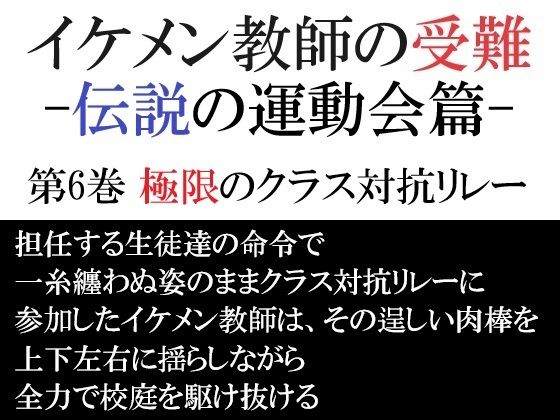 イケメン教師の受難
-伝説の運動会篇-

第6巻 極限のクラス対抗リレー

担任する生徒達の命令で
一糸纏わぬ姿のままクラス対抗リレーに
参加したイケメン教師は、その逞しい肉棒を
上下左右に揺らしながら
全力で校庭を駆け抜ける